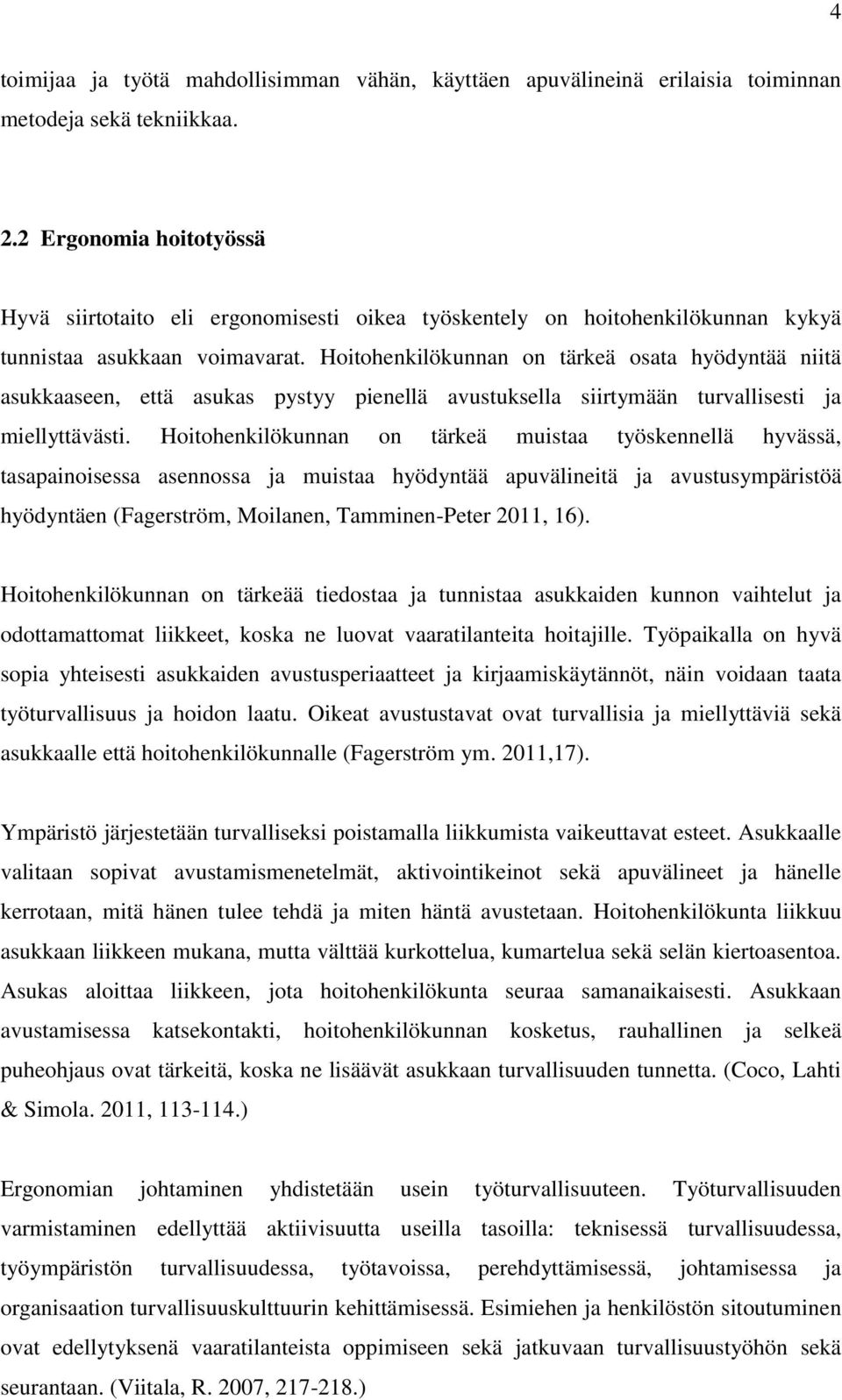 4

toimijaa ja työtä mahdollisimman vähän, käyttäen apuvälineinä erilaisia toiminnan metodeja sekä tekniikkaa.

2.2 Ergonomia hoitotyössä

Hyvä siirtotaito eli ergonomisesti oikea työskentely on hoitohenkilökunnan kykyä tunnistaa asukkaan voimavarat. Hoitohenkilökunnan on tärkeä osata hyödyntää niitä asukkaaseen, että asukas pystyy pienellä avustuksella siirtymään turvallisesti ja miellyttävästi. Hoitohenkilökunnan on tärkeä muistaa työskennellä hyvässä, tasapainoisessa asennossa ja muistaa hyödyntää apuvälineitä ja avustusympäristöä hyödyntäen (Fagerström, Moilanen, Tamminen-Peter 2011, 16).

Hoitohenkilökunnan on tärkeää tiedostaa ja tunnistaa asukkaiden kunnon vaihtelut ja odottamattomat liikkeet, koska ne luovat vaaratilanteita hoitajille. Työpaikalla on hyvä sopia yhteisesti asukkaiden avustusperiaatteet ja kirjaamiskäytännöt, näin voidaan taata työturvallisuus ja hoidon laatu. Oikeat avustustavat ovat turvallisia ja miellyttäviä sekä asukkaalle että hoitohenkilökunnalle (Fagerström ym. 2011,17).

Ympäristö järjestetään turvalliseksi poistamalla liikkumista vaikeuttavat esteet. Asukkaalle valitaan sopivat avustamismenetelmät, aktivointikeinot sekä apuvälineet ja hänelle kerrotaan, mitä hänen tulee tehdä ja miten häntä avustetaan. Hoitohenkilökunta liikkuu asukkaan liikkeen mukana, mutta välttää kurkottelua, kumartelua sekä selän kiertoasentoa. Asukas aloittaa liikkeen, jota hoitohenkilökunta seuraa samanaikaisesti. Asukkaan avustamisessa katsekontakti, hoitohenkilökunnan kosketus, rauhallinen ja selkeä puheohjaus ovat tärkeitä, koska ne lisäävät asukkaan turvallisuuden tunnetta. (Coco, Lahti & Simola. 2011, 113-114.)

Ergonomian johtaminen yhdistetään usein työturvallisuuteen. Työturvallisuuden varmistaminen edellyttää aktiivisuutta useilla tasoilla: teknisessä turvallisuudessa, työympäristön turvallisuudessa, työtavoissa, perehdyttämisessä, johtamisessa ja organisaation turvallisuuskulttuurin kehittämisessä. Esimiehen ja henkilöstön sitoutuminen ovat edellytyksenä vaaratilanteista oppimiseen sekä jatkuvaan turvallisuustyöhön sekä seurantaan. (Viitala, R. 2007, 217-218.)